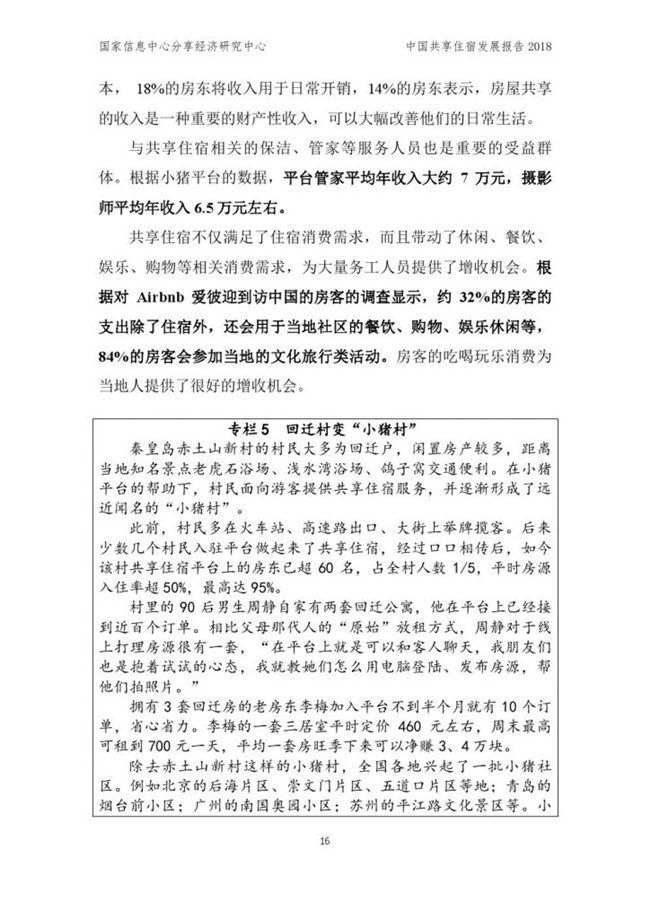 国家信息中心分享经济研究中心　　中国共享住宿发展报告 2018

本，18%的房东将收入用于日常开销，14%的房东表示，房屋共享的收入是一种重要的财产性收入，可以大幅改善他们的日常生活。

与共享住宿相关的保洁、管家等服务人员也是重要的受益群体。根据小猪平台的数据，平台管家平均年收入大约 7 万元，摄影师平均年收入 6.5 万元左右。

共享住宿不仅满足了住宿消费需求，而且带动了休闲、餐饮、娱乐、购物等相关消费需求，为大量务工人员提供了增收机会。根据对 Airbnb 爱彼迎到访中国的房客的调查显示，约 32%的房客的支出除了住宿外，还会用于当地社区的餐饮、购物、娱乐休闲等，84%的房客会参加当地的文化旅行类活动。房客的吃喝玩乐消费为当地人提供了很好的增收机会。

专栏 5　回迁村变“小猪村”

秦皇岛赤土山新村的村民大多为回迁户，闲置房产较多，距离当地知名景点老虎石浴场、浅水湾浴场、鸽子窝交通便利。在小猪平台的帮助下，村民面向游客提供共享住宿服务，并逐渐形成了远近闻名的“小猪村”。

此前，村民多在火车站、高速路出口、大街上举牌揽客。后来少数几个村民入驻平台做起来了共享住宿，经过口口相传后，如今该村共享住宿平台上的房东已超 60 名，占全村人数 1/5，平时房源入住率超 50%，最高达 95%。

村里的 90 后男生周静自家有两套回迁公寓，他在平台上已经接到近百个订单。相比父母那代人的“原始”放租方式，周静对于线上打理房源很有一套，“在平台上就是可以和客人聊天，我朋友们也是抱着试试的心态，我就教她们怎么用电脑登陆、发布房源，帮他们拍照片。”

拥有 3 套回迁房的老房东李梅加入平台不到半个月就有 10 个订单，省心省力。李梅的一套三居室平时定价 460 元左右，周末最高可租到 700 元一天，平均一套房旺季下来可以净赚 3、4 万块。

除去赤土山新村这样的小猪村，全国各地兴起了一批小猪社区。例如北京的后海片区、崇文门片区、五道口片区等地；青岛的烟台前小区；广州的南国奥园小区；苏州的平江路文化景区等。小

16